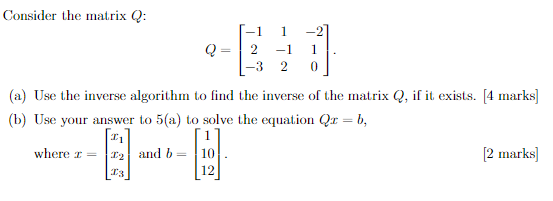 Consider the matrix $Q$:

$$Q = \begin{bmatrix} -1 & 1 & -2 \\ 2 & -1 & 1 \\ -3 & 2 & 0 \end{bmatrix}.$$

(a) Use the inverse algorithm to find the inverse of the matrix $Q$, if it exists. [4 marks]

(b) Use your answer to 5(a) to solve the equation $Qx = b$,

where $x = \begin{bmatrix} x_1 \\ x_2 \\ x_3 \end{bmatrix}$ and $b = \begin{bmatrix} 1 \\ 10 \\ 12 \end{bmatrix}$. [2 marks]